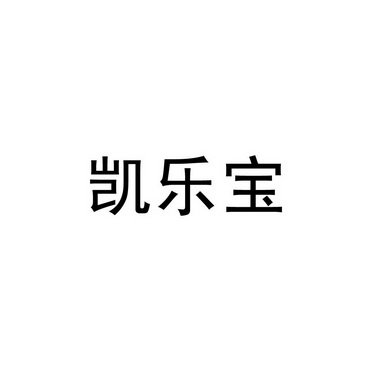 凯乐宝